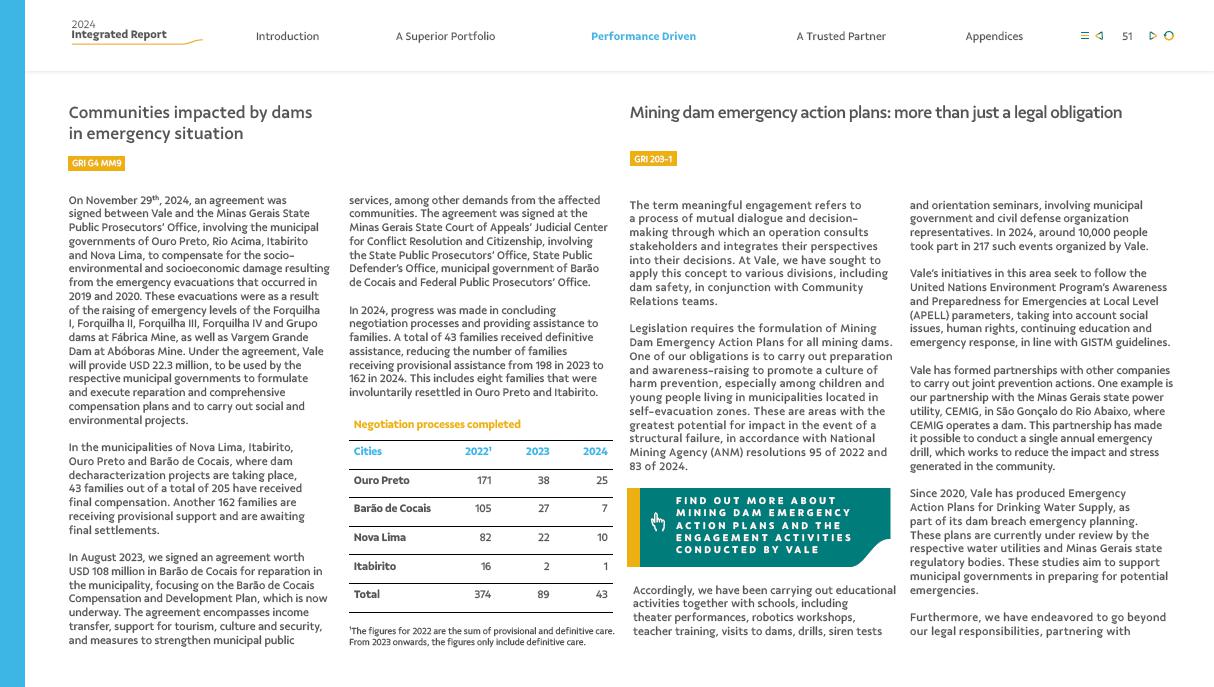 2024
Integrated Report

Introduction A Superior Portfolio Performance Driven A Trusted Partner Appendices 51

Communities impacted by dams in emergency situation

GRI G4 MM9

On November 29$^{th}$, 2024, an agreement was signed between Vale and the Minas Gerais State Public Prosecutors' Office, involving the municipal governments of Ouro Preto, Rio Acima, Itabirito and Nova Lima, to compensate for the socio-environmental and socioeconomic damage resulting from the emergency evacuations that occurred in 2019 and 2020. These evacuations were as a result of the raising of emergency levels of the Forquilha I, Forquilha II, Forquilha III, Forquilha IV and Grupo dams at Fábrica Mine, as well as Vargem Grande Dam at Abóboras Mine. Under the agreement, Vale will provide USD 22.3 million, to be used by the respective municipal governments to formulate and execute reparation and comprehensive compensation plans and to carry out social and environmental projects.

In the municipalities of Nova Lima, Itabirito, Ouro Preto and Barão de Cocais, where dam decharacterization projects are taking place, 43 families out of a total of 205 have received final compensation. Another 162 families are receiving provisional support and are awaiting final settlements.

In August 2023, we signed an agreement worth USD 108 million in Barão de Cocais for reparation in the municipality, focusing on the Barão de Cocais Compensation and Development Plan, which is now underway. The agreement encompasses income transfer, support for tourism, culture and security, and measures to strengthen municipal public services, among other demands from the affected communities. The agreement was signed at the Minas Gerais State Court of Appeals' Judicial Center for Conflict Resolution and Citizenship, involving the State Public Prosecutors' Office, State Public Defender's Office, municipal government of Barão de Cocais and Federal Public Prosecutors' Office.

In 2024, progress was made in concluding negotiation processes and providing assistance to families. A total of 43 families received definitive assistance, reducing the number of families receiving provisional assistance from 198 in 2023 to 162 in 2024. This includes eight families that were involuntarily resettled in Ouro Preto and Itabirito.

Negotiation processes completed

| Cities | 2022$^1$ | 2023 | 2024 |
|---|---|---|---|
| Ouro Preto | 171 | 38 | 25 |
| Barão de Cocais | 105 | 27 | 7 |
| Nova Lima | 82 | 22 | 10 |
| Itabirito | 16 | 2 | 1 |
| Total | 374 | 89 | 43 |

$^1$The figures for 2022 are the sum of provisional and definitive care. From 2023 onwards, the figures only include definitive care.

Mining dam emergency action plans: more than just a legal obligation

GRI 203-1

The term meaningful engagement refers to a process of mutual dialogue and decision-making through which an operation consults stakeholders and integrates their perspectives into their decisions. At Vale, we have sought to apply this concept to various divisions, including dam safety, in conjunction with Community Relations teams.

Legislation requires the formulation of Mining Dam Emergency Action Plans for all mining dams. One of our obligations is to carry out preparation and awareness-raising to promote a culture of harm prevention, especially among children and young people living in municipalities located in self-evacuation zones. These are areas with the greatest potential for impact in the event of a structural failure, in accordance with National Mining Agency (ANM) resolutions 95 of 2022 and 83 of 2024.

FIND OUT MORE ABOUT MINING DAM EMERGENCY ACTION PLANS AND THE ENGAGEMENT ACTIVITIES CONDUCTED BY VALE

Accordingly, we have been carrying out educational activities together with schools, including theater performances, robotics workshops, teacher training, visits to dams, drills, siren tests and orientation seminars, involving municipal government and civil defense organization representatives. In 2024, around 10,000 people took part in 217 such events organized by Vale.

Vale's initiatives in this area seek to follow the United Nations Environment Program's Awareness and Preparedness for Emergencies at Local Level (APELL) parameters, taking into account social issues, human rights, continuing education and emergency response, in line with GISTM guidelines.

Vale has formed partnerships with other companies to carry out joint prevention actions. One example is our partnership with the Minas Gerais state power utility, CEMIG, in São Gonçalo do Rio Abaixo, where CEMIG operates a dam. This partnership has made it possible to conduct a single annual emergency drill, which works to reduce the impact and stress generated in the community.

Since 2020, Vale has produced Emergency Action Plans for Drinking Water Supply, as part of its dam breach emergency planning. These plans are currently under review by the respective water utilities and Minas Gerais state regulatory bodies. These studies aim to support municipal governments in preparing for potential emergencies.

Furthermore, we have endeavored to go beyond our legal responsibilities, partnering with